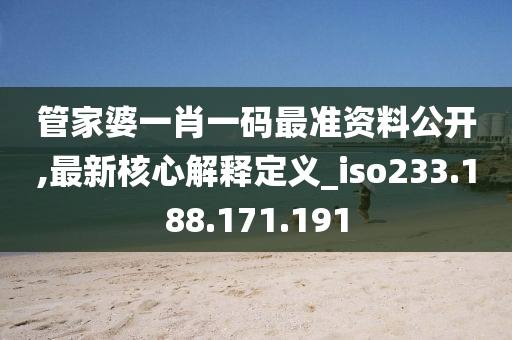 管家婆一肖一码最准资料公开,最新核心解释定义_iso233.188.171.191